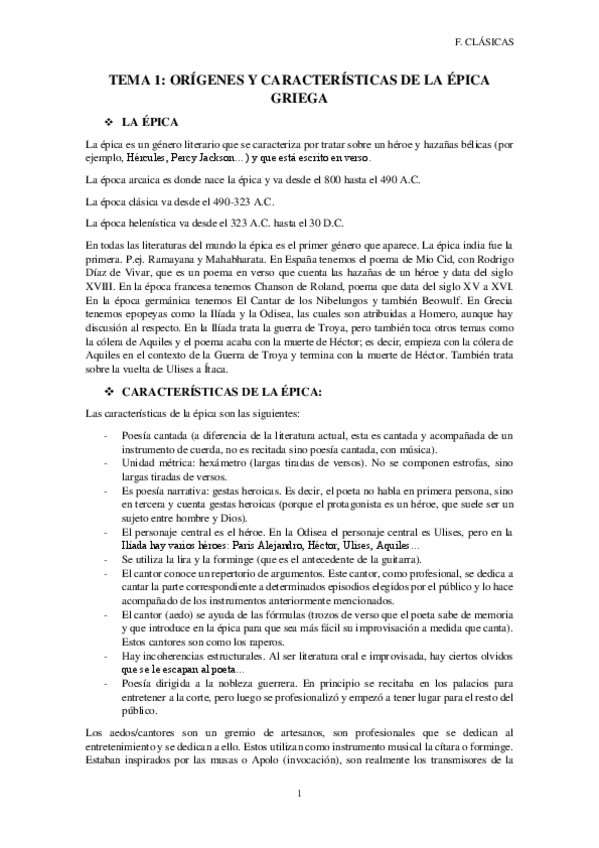 F. CLÁSICAS

TEMA 1: ORÍGENES Y CARACTERÍSTICAS DE LA ÉPICA GRIEGA

❖ LA ÉPICA

La épica es un género literario que se caracteriza por tratar sobre un héroe y hazañas bélicas (por ejemplo, Hércules, Percy Jackson…) y que está escrito en verso.

La época arcaica es donde nace la épica y va desde el 800 hasta el 490 A.C.

La época clásica va desde el 490-323 A.C.

La época helenística va desde el 323 A.C. hasta el 30 D.C.

En todas las literaturas del mundo la épica es el primer género que aparece. La épica india fue la primera. P.ej. Ramayana y Mahabharata. En España tenemos el poema de Mio Cid, con Rodrigo Díaz de Vivar, que es un poema en verso que cuenta las hazañas de un héroe y data del siglo XVIII. En la época francesa tenemos Chanson de Roland, poema que data del siglo XV a XVI. En la época germánica tenemos El Cantar de los Nibelungos y también Beowulf. En Grecia tenemos epopeyas como la Ilíada y la Odisea, las cuales son atribuidas a Homero, aunque hay discusión al respecto. En la Ilíada trata la guerra de Troya, pero también toca otros temas como la cólera de Aquiles y el poema acaba con la muerte de Héctor; es decir, empieza con la cólera de Aquiles en el contexto de la Guerra de Troya y termina con la muerte de Héctor. También trata sobre la vuelta de Ulises a Ítaca.

❖ CARACTERÍSTICAS DE LA ÉPICA:

Las características de la épica son las siguientes:

- Poesía cantada (a diferencia de la literatura actual, esta es cantada y acompañada de un instrumento de cuerda, no es recitada sino poesía cantada, con música).
- Unidad métrica: hexámetro (largas tiradas de versos). No se componen estrofas, sino largas tiradas de versos.
- Es poesía narrativa: gestas heroicas. Es decir, el poeta no habla en primera persona, sino en tercera y cuenta gestas heroicas (porque el protagonista es un héroe, que suele ser un sujeto entre hombre y Dios).
- El personaje central es el héroe. En la Odisea el personaje central es Ulises, pero en la Iliada hay varios héroes: Paris Alejandro, Héctor, Ulises, Aquiles…
- Se utiliza la lira y la forminge (que es el antecedente de la guitarra).
- El cantor conoce un repertorio de argumentos. Este cantor, como profesional, se dedica a cantar la parte correspondiente a determinados episodios elegidos por el público y lo hace acompañado de los instrumentos anteriormente mencionados.
- El cantor (aedo) se ayuda de las fórmulas (trozos de verso que el poeta sabe de memoria y que introduce en la épica para que sea más fácil su improvisación a medida que canta). Estos cantores son como los raperos.
- Hay incoherencias estructurales. Al ser literatura oral e improvisada, hay ciertos olvidos que se le escapan al poeta…
- Poesía dirigida a la nobleza guerrera. En principio se recitaba en los palacios para entretener a la corte, pero luego se profesionalizó y empezó a tener lugar para el resto del público.

Los aedos/cantores son un gremio de artesanos, son profesionales que se dedican al entretenimiento y se dedican a ello. Estos utilizan como instrumento musical la cítara o forminge. Estaban inspirados por las musas o Apolo (invocación), son realmente los transmisores de la

1